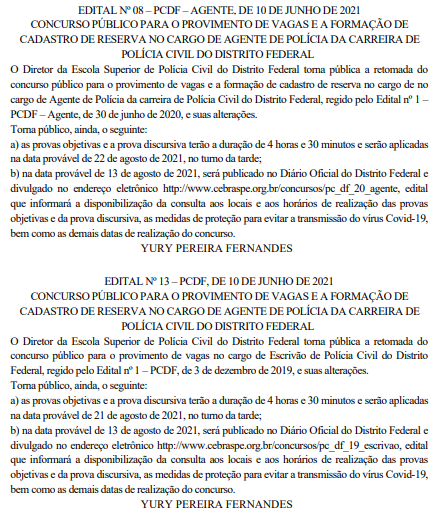 EDITAL Nº 08 – PCDF – AGENTE, DE 10 DE JUNHO DE 2021
CONCURSO PÚBLICO PARA O PROVIMENTO DE VAGAS E A FORMAÇÃO DE CADASTRO DE RESERVA NO CARGO DE AGENTE DE POLÍCIA DA CARREIRA DE POLÍCIA CIVIL DO DISTRITO FEDERAL

O Diretor da Escola Superior de Polícia Civil do Distrito Federal torna pública a retomada do concurso público para o provimento de vagas e a formação de cadastro de reserva no cargo de no cargo de Agente de Polícia da carreira de Polícia Civil do Distrito Federal, regido pelo Edital nº 1 – PCDF – Agente, de 30 de junho de 2020, e suas alterações.

Torna público, ainda, o seguinte:

a) as provas objetivas e a prova discursiva terão a duração de 4 horas e 30 minutos e serão aplicadas na data provável de 22 de agosto de 2021, no turno da tarde;

b) na data provável de 13 de agosto de 2021, será publicado no Diário Oficial do Distrito Federal e divulgado no endereço eletrônico http://www.cebraspe.org.br/concursos/pc_df_20_agente, edital que informará a disponibilização da consulta aos locais e aos horários de realização das provas objetivas e da prova discursiva, as medidas de proteção para evitar a transmissão do vírus Covid-19, bem como as demais datas de realização do concurso.

YURY PEREIRA FERNANDES

EDITAL Nº 13 – PCDF, DE 10 DE JUNHO DE 2021
CONCURSO PÚBLICO PARA O PROVIMENTO DE VAGAS E A FORMAÇÃO DE CADASTRO DE RESERVA NO CARGO DE AGENTE DE POLÍCIA DA CARREIRA DE POLÍCIA CIVIL DO DISTRITO FEDERAL

O Diretor da Escola Superior de Polícia Civil do Distrito Federal torna pública a retomada do concurso público para o provimento de vagas no cargo de Escrivão de Polícia Civil do Distrito Federal, regido pelo Edital nº 1 – PCDF, de 3 de dezembro de 2019, e suas alterações.

Torna público, ainda, o seguinte:

a) as provas objetivas e a prova discursiva terão a duração de 4 horas e 30 minutos e serão aplicadas na data provável de 21 de agosto de 2021, no turno da tarde;

b) na data provável de 13 de agosto de 2021, será publicado no Diário Oficial do Distrito Federal e divulgado no endereço eletrônico http://www.cebraspe.org.br/concursos/pc_df_19_escrivao, edital que informará a disponibilização da consulta aos locais e aos horários de realização das provas objetivas e da prova discursiva, as medidas de proteção para evitar a transmissão do vírus Covid-19, bem como as demais datas de realização do concurso.

YURY PEREIRA FERNANDES